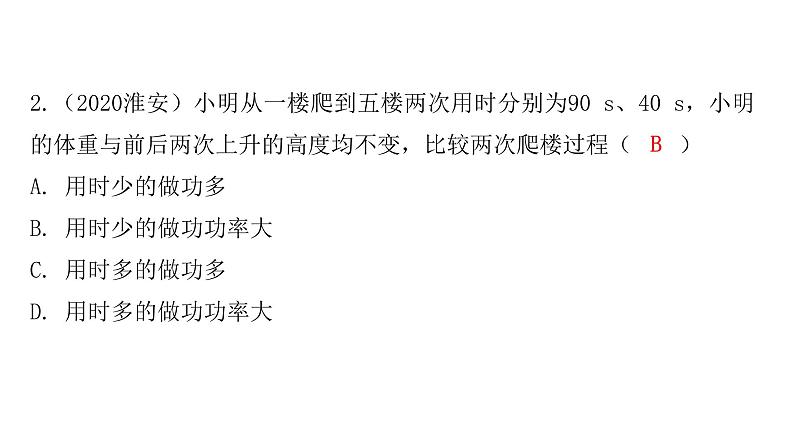 2.（2020淮安）小明从一楼爬到五楼两次用时分别为90 s、40 s，小明的体重与前后两次上升的高度均不变，比较两次爬楼过程（ B ）

A. 用时少的做功多

B. 用时少的做功功率大

C. 用时多的做功多

D. 用时多的做功功率大